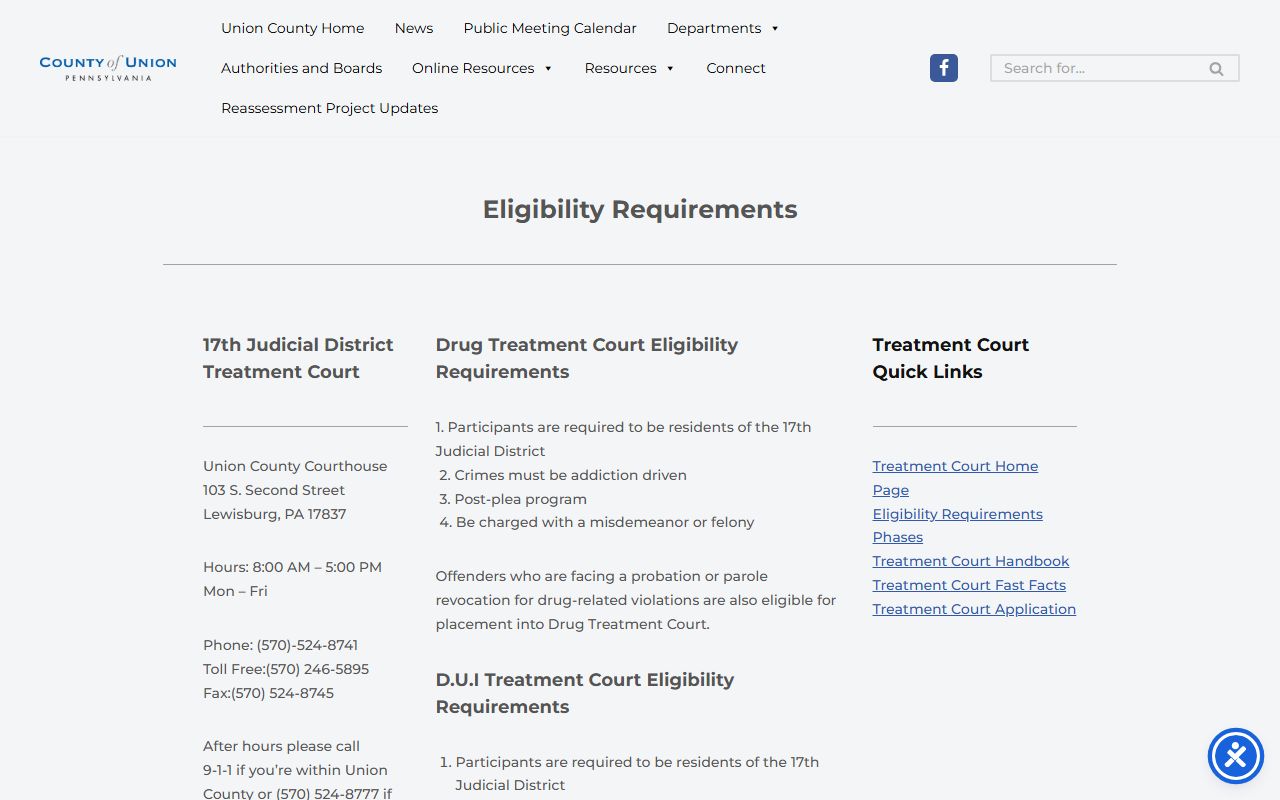 COUNTY of UNION
PENNSYLVANIA

Union County Home News Public Meeting Calendar Departments
Authorities and Boards Online Resources Resources Connect
Reassessment Project Updates

Search for...

Eligibility Requirements

17th Judicial District Treatment Court

Union County Courthouse
103 S. Second Street
Lewisburg, PA 17837

Hours: 8:00 AM – 5:00 PM
Mon – Fri

Phone: (570)-524-8741
Toll Free:(570) 246-5895
Fax:(570) 524-8745

After hours please call
9-1-1 if you're within Union
County or (570) 524-8777 if

Drug Treatment Court Eligibility Requirements

1. Participants are required to be residents of the 17th Judicial District
2. Crimes must be addiction driven
3. Post-plea program
4. Be charged with a misdemeanor or felony

Offenders who are facing a probation or parole revocation for drug-related violations are also eligible for placement into Drug Treatment Court.

D.U.I Treatment Court Eligibility Requirements

1. Participants are required to be residents of the 17th Judicial District

Treatment Court Quick Links

Treatment Court Home Page
Eligibility Requirements
Phases
Treatment Court Handbook
Treatment Court Fast Facts
Treatment Court Application